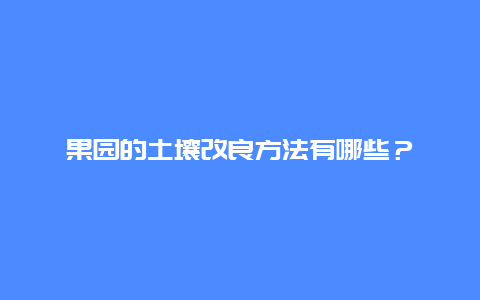 果园的土壤改良方法有哪些？